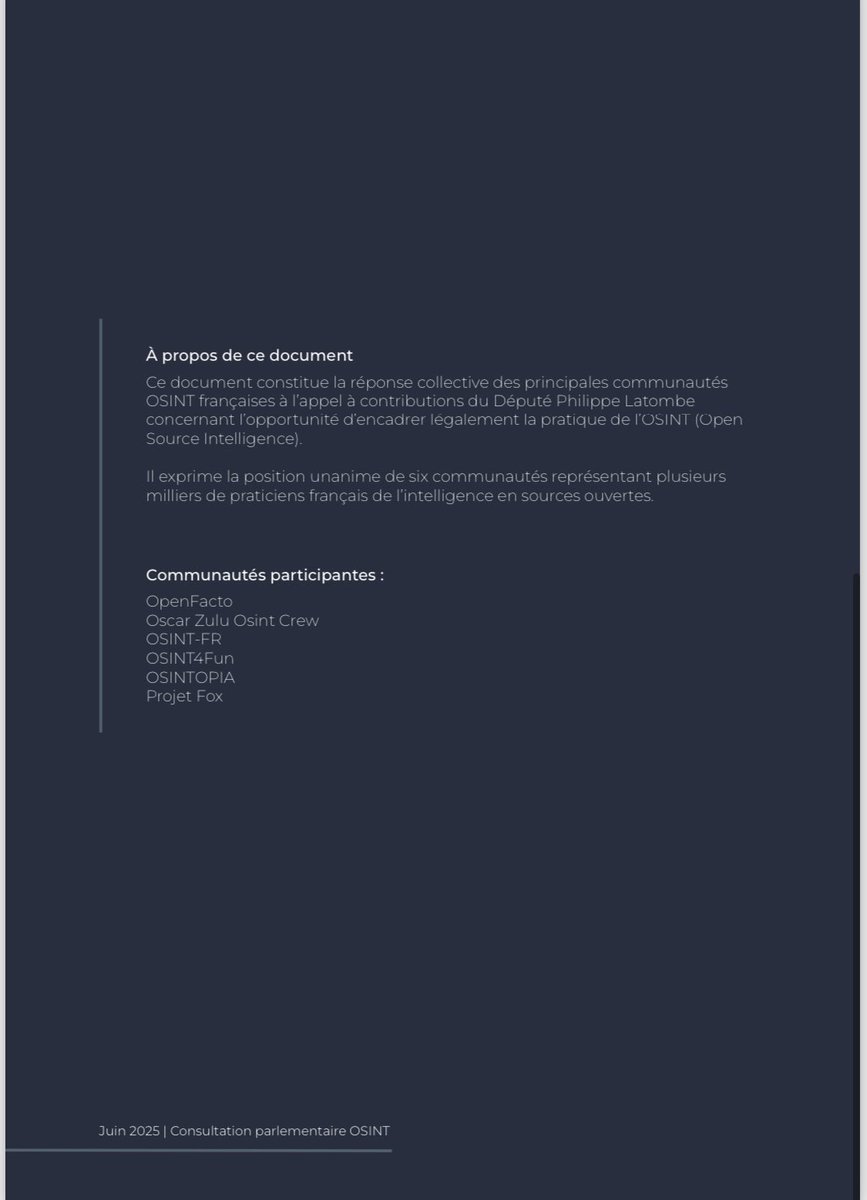 À propos de ce document
Ce document constitue la réponse collective des principales communautés OSINT françaises à l'appel à contributions du Député Philippe Latombe concernant l'opportunité d'encadrer légalement la pratique de l'OSINT (Open Source Intelligence).

Il exprime la position unanime de six communautés représentant plusieurs milliers de praticiens français de l'intelligence en sources ouvertes.

Communautés participantes :
OpenFacto
Oscar Zulu Osint Crew
OSINT-FR
OSINT4Fun
OSINTOPIA
Projet Fox

Juin 2025 | Consultation parlementaire OSINT